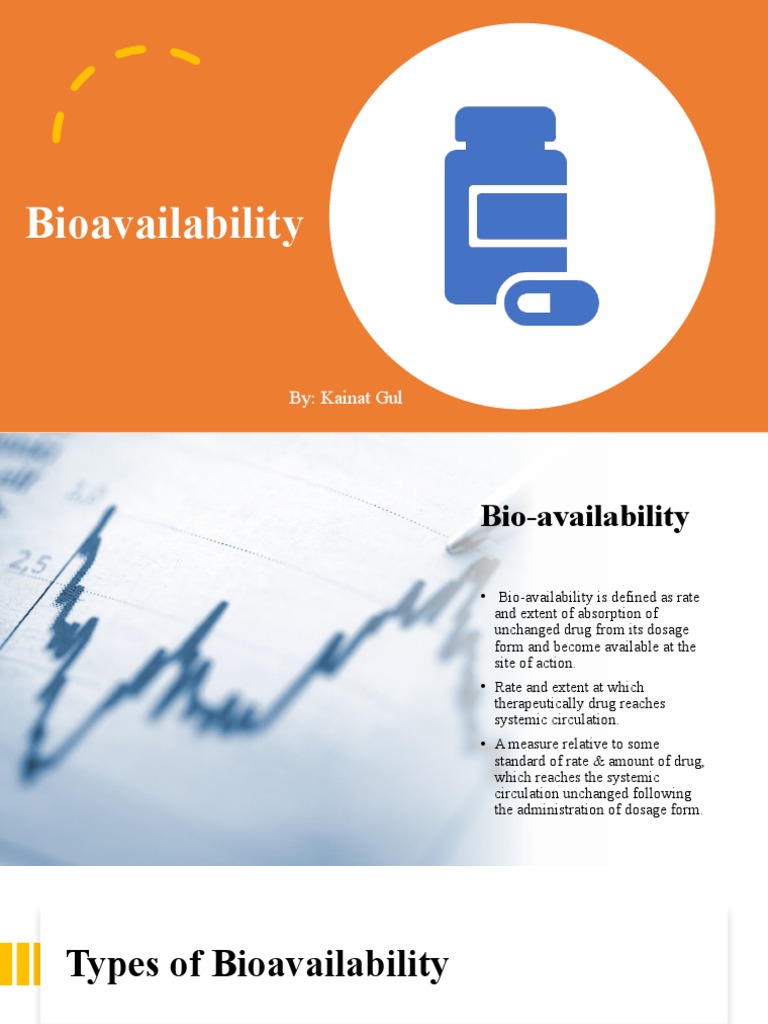 Bioavailability

By: Kainat Gul

Bio-availability

• Bio-availability is defined as rate and extent of absorption of unchanged drug from its dosage form and become available at the site of action.

• Rate and extent at which therapeutically drug reaches systemic circulation.

• A measure relative to some standard of rate & amount of drug, which reaches the systemic circulation unchanged following the administration of dosage form.

Types of Bioavailability